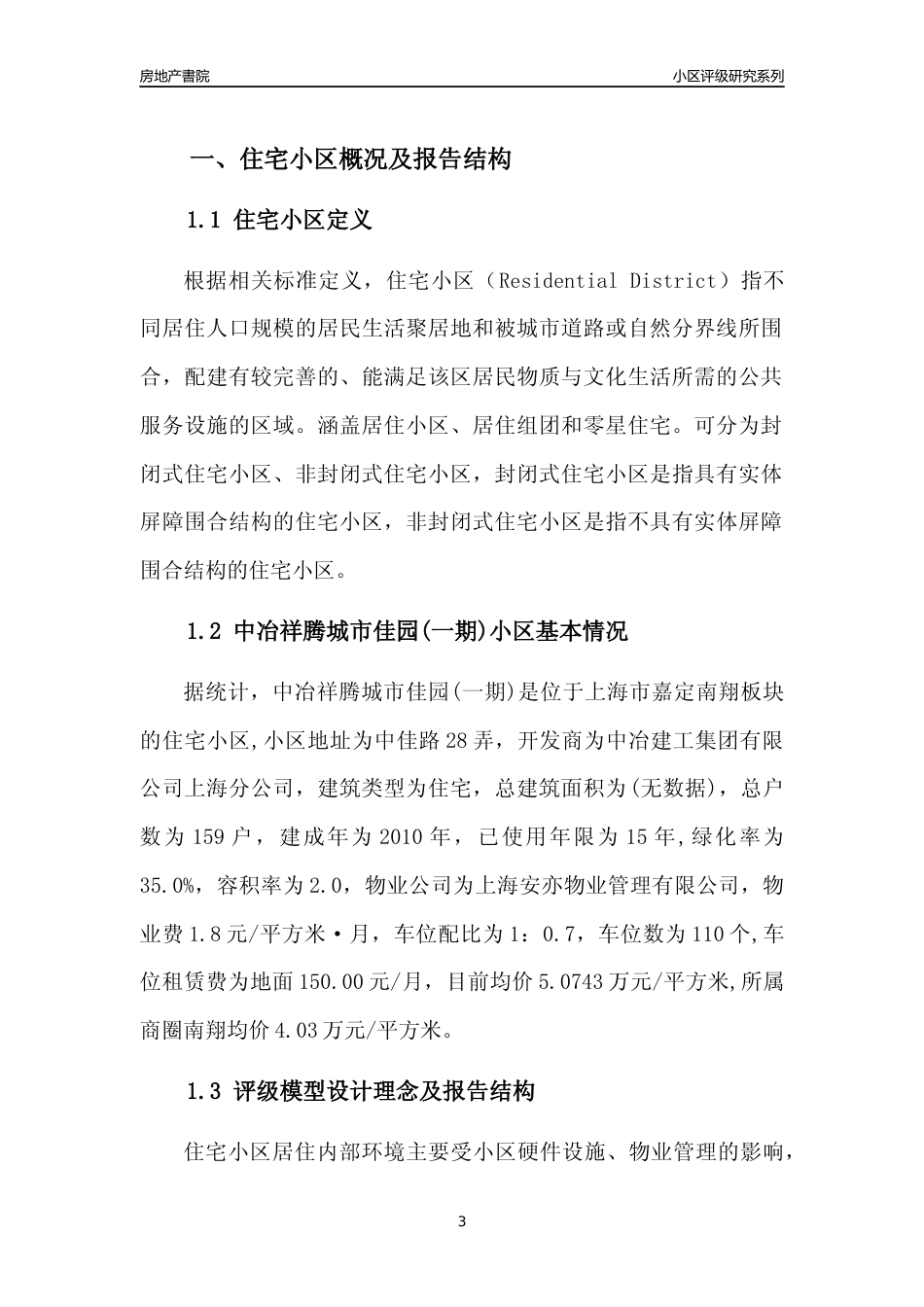 房地产書院

小区评级研究系列

一、住宅小区概况及报告结构

1.1 住宅小区定义

根据相关标准定义，住宅小区（Residential District）指不同居住人口规模的居民生活聚居地和被城市道路或自然分界线所围合，配建有较完善的、能满足该区居民物质与文化生活所需的公共服务设施的区域。涵盖居住小区、居住组团和零星住宅。可分为封闭式住宅小区、非封闭式住宅小区，封闭式住宅小区是指具有实体屏障围合结构的住宅小区，非封闭式住宅小区是指不具有实体屏障围合结构的住宅小区。

1.2 中冶祥腾城市佳园(一期)小区基本情况

据统计，中冶祥腾城市佳园(一期)是位于上海市嘉定南翔板块的住宅小区,小区地址为中佳路28弄，开发商为中冶建工集团有限公司上海分公司，建筑类型为住宅，总建筑面积为(无数据)，总户数为159户，建成年为2010年，已使用年限为15年,绿化率为35.0%，容积率为2.0，物业公司为上海安亦物业管理有限公司，物业费1.8元/平方米·月，车位配比为1：0.7，车位数为110个,车位租赁费为地面150.00元/月，目前均价5.0743万元/平方米,所属商圈南翔均价4.03万元/平方米。

1.3 评级模型设计理念及报告结构

住宅小区居住内部环境主要受小区硬件设施、物业管理的影响，

3